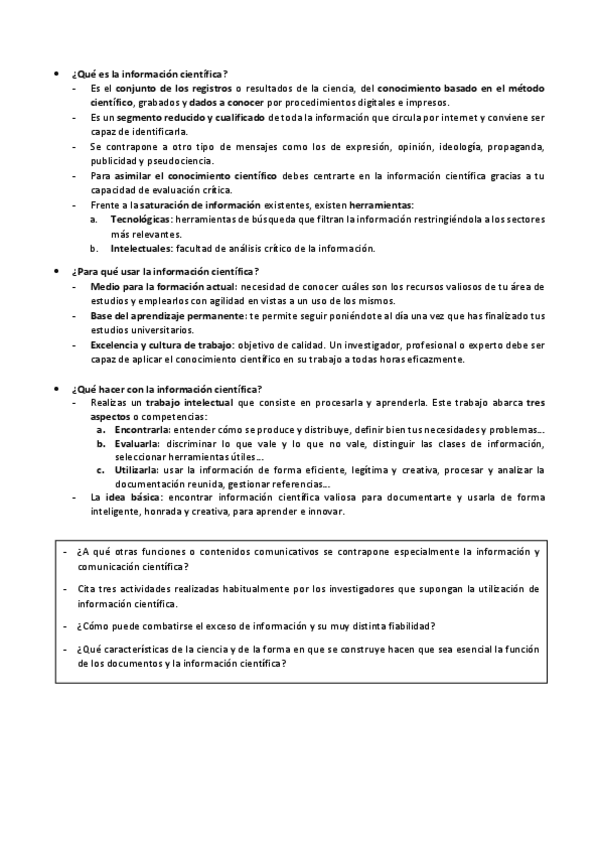 • ¿Qué es la información científica?
- Es el conjunto de los registros o resultados de la ciencia, del conocimiento basado en el método científico, grabados y dados a conocer por procedimientos digitales e impresos.
- Es un segmento reducido y cualificado de toda la información que circula por internet y conviene ser capaz de identificarla.
- Se contrapone a otro tipo de mensajes como los de expresión, opinión, ideología, propaganda, publicidad y pseudociencia.
- Para asimilar el conocimiento científico debes centrarte en la información científica gracias a tu capacidad de evaluación crítica.
- Frente a la saturación de información existentes, existen herramientas:
a. Tecnológicas: herramientas de búsqueda que filtran la información restringiéndola a los sectores más relevantes.
b. Intelectuales: facultad de análisis crítico de la información.

• ¿Para qué usar la información científica?
- Medio para la formación actual: necesidad de conocer cuáles son los recursos valiosos de tu área de estudios y emplearlos con agilidad en vistas a un uso de los mismos.
- Base del aprendizaje permanente: te permite seguir poniéndote al día una vez que has finalizado tus estudios universitarios.
- Excelencia y cultura de trabajo: objetivo de calidad. Un investigador, profesional o experto debe ser capaz de aplicar el conocimiento científico en su trabajo a todas horas eficazmente.

• ¿Qué hacer con la información científica?
- Realizas un trabajo intelectual que consiste en procesarla y aprenderla. Este trabajo abarca tres aspectos o competencias:
a. Encontrarla: entender cómo se produce y distribuye, definir bien tus necesidades y problemas...
b. Evaluarla: discriminar lo que vale y lo que no vale, distinguir las clases de información, seleccionar herramientas útiles...
c. Utilizarla: usar la información de forma eficiente, legítima y creativa, procesar y analizar la documentación reunida, gestionar referencias...
- La idea básica: encontrar información científica valiosa para documentarte y usarla de forma inteligente, honrada y creativa, para aprender e innovar.

- ¿A qué otras funciones o contenidos comunicativos se contrapone especialmente la información y comunicación científica?
- Cita tres actividades realizadas habitualmente por los investigadores que supongan la utilización de información científica.
- ¿Cómo puede combatirse el exceso de información y su muy distinta fiabilidad?
- ¿Qué características de la ciencia y de la forma en que se construye hacen que sea esencial la función de los documentos y la información científica?